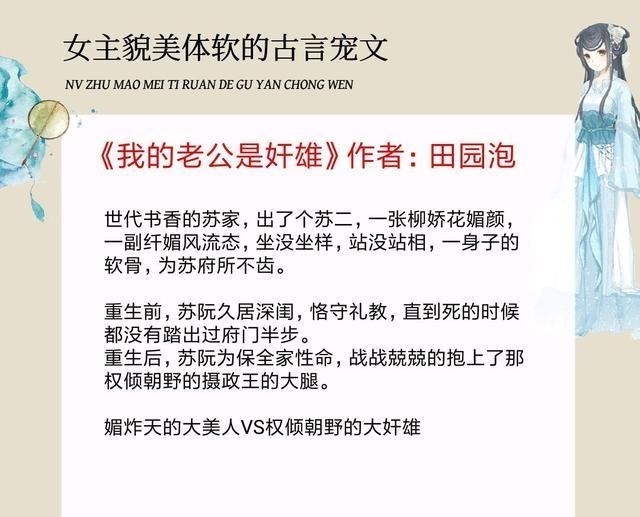 女主貌美体软的古言宠文

NV ZHU MAO MEI TI RUAN DE GU YAN CHONG WEN

《我的老公是奸雄》作者：田园泡

世代书香的苏家，出了个苏二，一张柳娇花媚颜，一副纤媚风流态，坐没坐样，站没站相，一身子的软骨，为苏府所不齿。

重生前，苏阮久居深闺，恪守礼教，直到死的时候都没有踏出过府门半步。
重生后，苏阮为保全家性命，战战兢兢的抱上了那权倾朝野的摄政王的大腿。

媚炸天的大美人VS权倾朝野的大奸雄